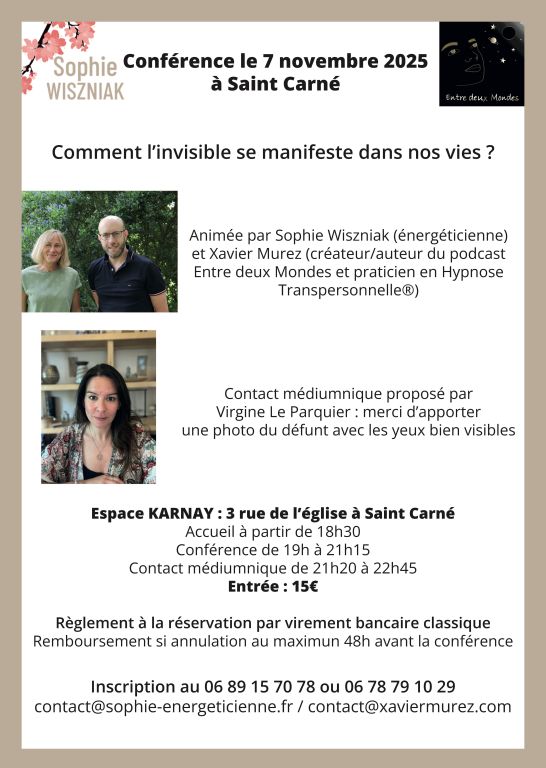 Sophie WISZNIAK

Conférence le 7 novembre 2025 à Saint Carné

Entre deux Mondes

Comment l'invisible se manifeste dans nos vies ?

Animée par Sophie Wiszniak (énergéticienne) et Xavier Murez (créateur/auteur du podcast Entre deux Mondes et praticien en Hypnose Transpersonnelle®)

Contact médiumnique proposé par Virgine Le Parquier : merci d'apporter une photo du défunt avec les yeux bien visibles

Espace KARNAY : 3 rue de l'église à Saint Carné
Accueil à partir de 18h30
Conférence de 19h à 21h15
Contact médiumnique de 21h20 à 22h45
Entrée : 15€

Règlement à la réservation par virement bancaire classique
Remboursement si annulation au maximun 48h avant la conférence

Inscription au 06 89 15 70 78 ou 06 78 79 10 29
contact@sophie-energeticienne.fr / contact@xaviermurez.com